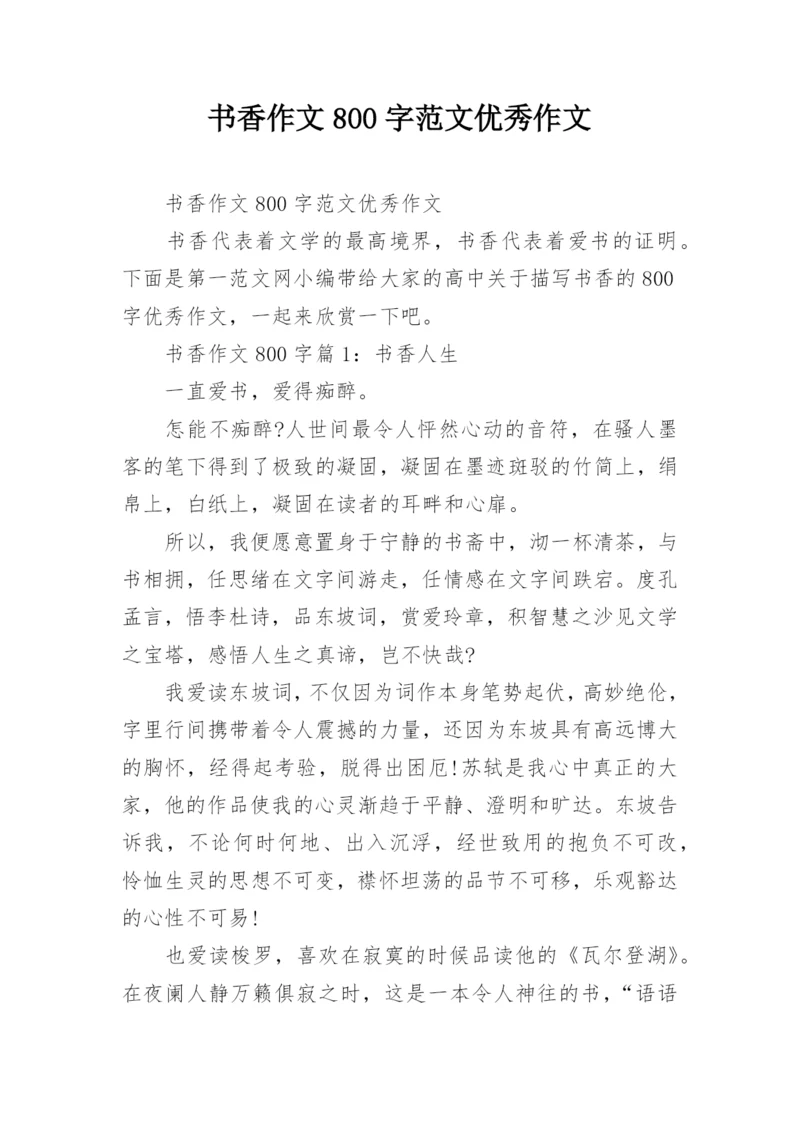 书香作文 800 字范文优秀作文

书香作文 800 字范文优秀作文

书香代表着文学的最高境界，书香代表着爱书的证明。下面是第一范文网小编带给大家的高中关于描写书香的 800 字优秀作文，一起来欣赏一下吧。

书香作文 800 字篇 1：书香人生

一直爱书，爱得痴醉。

怎能不痴醉?人世间最令人怦然心动的音符，在骚人墨客的笔下得到了极致的凝固，凝固在墨迹斑驳的竹简上，绢帛上，白纸上，凝固在读者的耳畔和心扉。

所以，我便愿意置身于宁静的书斋中，沏一杯清茶，与书相拥，任思绪在文字间游走，任情感在文字间跌宕。度孔孟言，悟李杜诗，品东坡词，赏爱玲章，积智慧之沙见文学之宝塔，感悟人生之真谛，岂不快哉?

我爱读东坡词，不仅因为词作本身笔势起伏，高妙绝伦，字里行间携带着令人震撼的力量，还因为东坡具有高远博大的胸怀，经得起考验，脱得出困厄!苏轼是我心中真正的大家，他的作品使我的心灵渐趋于平静、澄明和旷达。东坡告诉我，不论何时何地、出入沉浮，经世致用的抱负不可改，怜恤生灵的思想不可变，襟怀坦荡的品节不可移，乐观豁达的心性不可易!

也爱读梭罗，喜欢在寂寞的时候品读他的《瓦尔登湖》。在夜阑人静万籁俱寂之时，这是一本令人神往的书，“语语